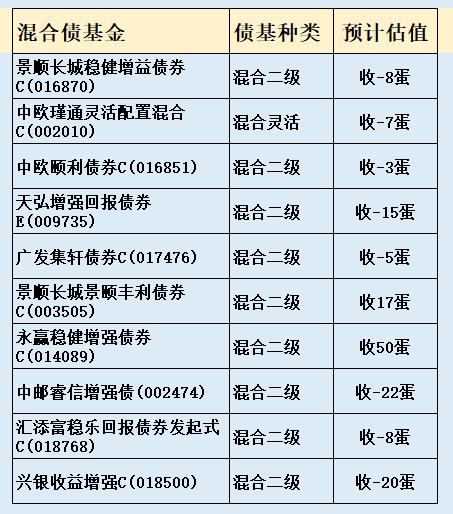 | 混合债基金 | 债基种类 | 预计估值 |
|---|---|---|
| 景顺长城稳健增益债券C(016870) | 混合二级 | 收-8蛋 |
| 中欧瑾通灵活配置混合C(002010) | 混合灵活 | 收-7蛋 |
| 中欧颐利债券C(016851) | 混合二级 | 收-3蛋 |
| 天弘增强回报债券E(009735) | 混合二级 | 收-15蛋 |
| 广发集轩债券C(017476) | 混合二级 | 收-5蛋 |
| 景顺长城景颐丰利债券C(003505) | 混合二级 | 收17蛋 |
| 永赢稳健增强债券C(014089) | 混合二级 | 收50蛋 |
| 中邮睿信增强债(002474) | 混合二级 | 收-22蛋 |
| 汇添富稳乐回报债券发起式C(018768) | 混合二级 | 收-8蛋 |
| 兴银收益增强C(018500) | 混合二级 | 收-20蛋 |